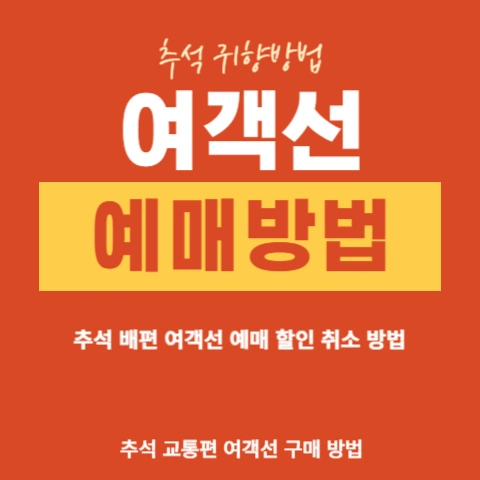 추석 귀향방법

여객선

예매방법

추석 배편 여객선 예매 할인 취소 방법

추석 교통편 여객선 구매 방법